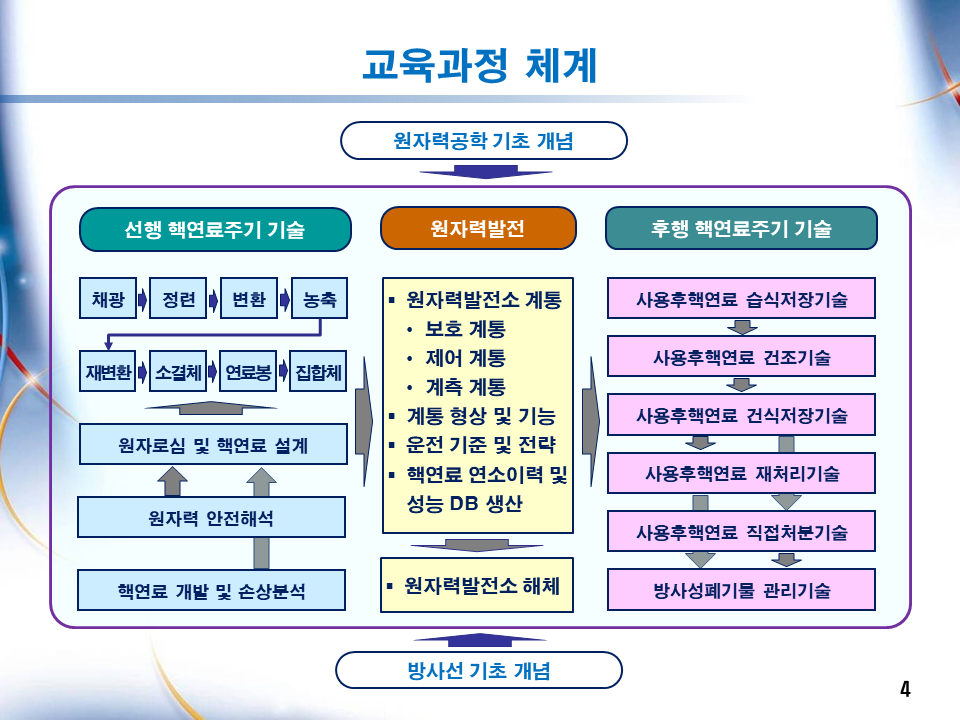 교육과정 체계

원자력공학 기초 개념

선행 핵연료주기 기술

채광
정련
변환
농축

재변환
소결체
연료봉
집합체

원자로심 및 핵연료 설계

원자력 안전해석

핵연료 개발 및 손상분석

원자력발전

▪ 원자력발전소 계통
• 보호 계통
• 제어 계통
• 계측 계통
▪ 계통 형상 및 기능
▪ 운전 기준 및 전략
▪ 핵연료 연소이력 및 성능 DB 생산

▪ 원자력발전소 해체

후행 핵연료주기 기술

사용후핵연료 습식저장기술

사용후핵연료 건조기술

사용후핵연료 건식저장기술

사용후핵연료 재처리기술

사용후핵연료 직접처분기술

방사성폐기물 관리기술

방사선 기초 개념

4